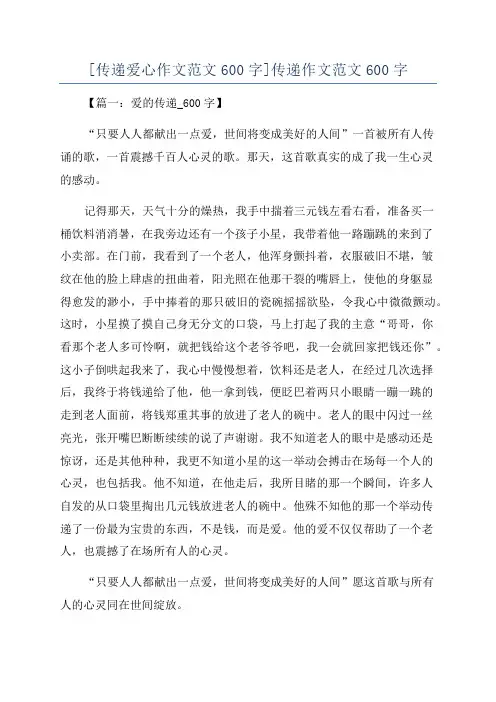 [传递爱心作文范文 600 字]传递作文范文 600 字

【篇一：爱的传递_600 字】

“只要人人都献出一点爱，世间将变成美好的人间”一首被所有人传诵的歌，一首震撼千百人心灵的歌。那天，这首歌真实的成了我一生心灵的感动。

记得那天，天气十分的燥热，我手中揣着三元钱左看右看，准备买一桶饮料消消暑，在我旁边还有一个孩子小星，我带着他一路蹦跳的来到了小卖部。在门前，我看到了一个老人，他浑身颤抖着，衣服破旧不堪，皱纹在他的脸上肆虐的扭曲着，阳光照在他那干裂的嘴唇上，使他的身躯显得愈发的渺小，手中捧着的那只破旧的瓷碗摇摇欲坠，令我心中微微颤动。这时，小星摸了摸自己身无分文的口袋，马上打起了我的主意“哥哥，你看那个老人多可怜啊，就把钱给这个老爷爷吧，我一会就回家把钱还你”。这小子倒哄起我来了，我心中慢慢想着，饮料还是老人，在经过几次选择后，我终于将钱递给了他，他一拿到钱，便眨巴着两只小眼睛一蹦一跳的走到老人面前，将钱郑重其事的放进了老人的碗中。老人的眼中闪过一丝亮光，张开嘴巴断断续续的说了声谢谢。我不知道老人的眼中是感动还是惊讶，还是其他种种，我更不知道小星的这一举动会搏击在场每一个人的心灵，也包括我。他不知道，在他走后，我所目睹的那一个瞬间，许多人自发的从口袋里掏出几元钱放进老人的碗中。他殊不知他的那一个举动传递了一份最为宝贵的东西，不是钱，而是爱。他的爱不仅仅帮助了一个老人，也震撼了在场所有人的心灵。

“只要人人都献出一点爱，世间将变成美好的人间”愿这首歌与所有人的心灵同在世间绽放。